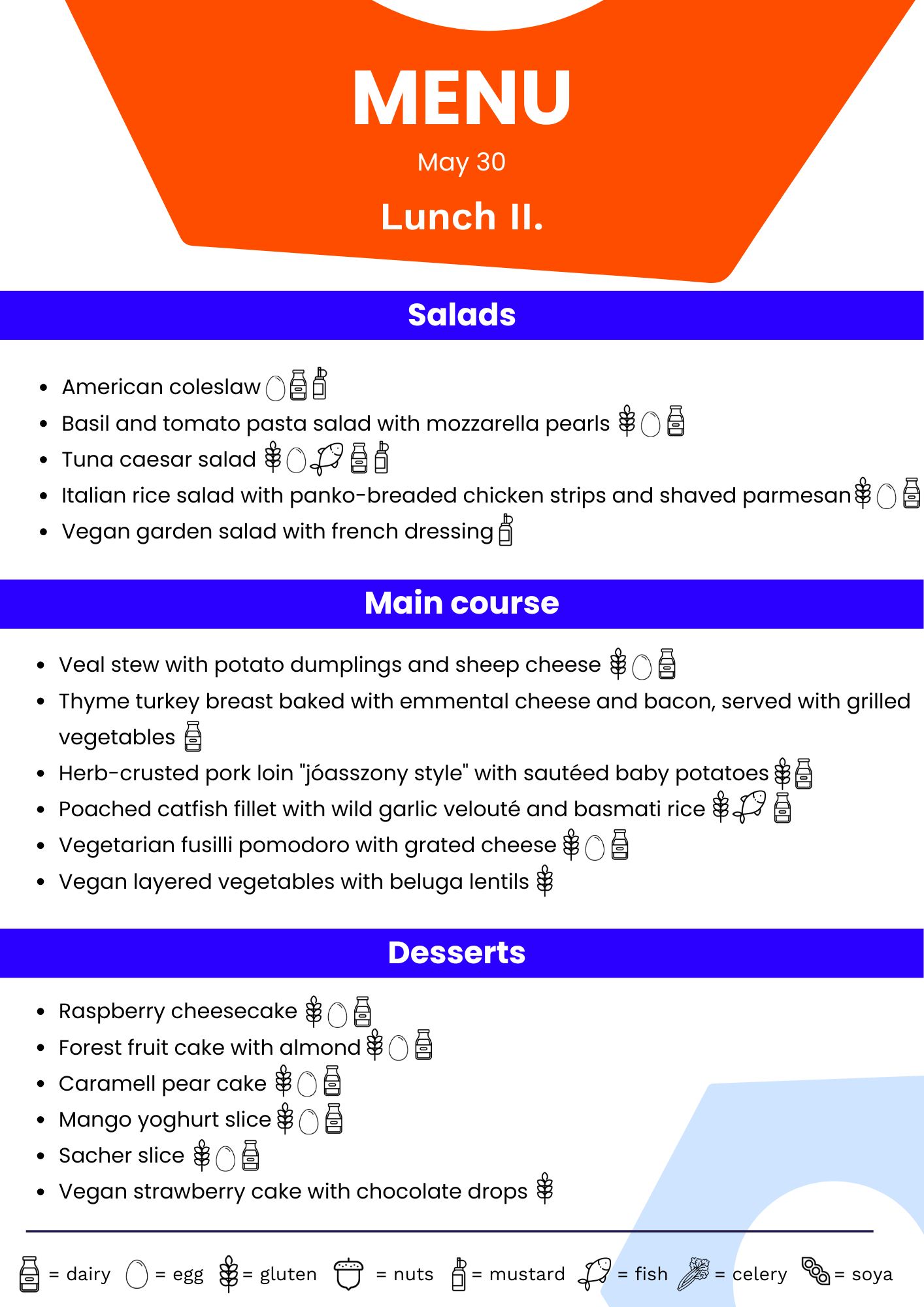 MENU

May 30

Lunch II.

Salads

- American coleslaw
- Basil and tomato pasta salad with mozzarella pearls
- Tuna caesar salad
- Italian rice salad with panko-breaded chicken strips and shaved parmesan
- Vegan garden salad with french dressing

Main course

- Veal stew with potato dumplings and sheep cheese
- Thyme turkey breast baked with emmental cheese and bacon, served with grilled vegetables
- Herb-crusted pork loin "jóasszony style" with sautéed baby potatoes
- Poached catfish fillet with wild garlic velouté and basmati rice
- Vegetarian fusilli pomodoro with grated cheese
- Vegan layered vegetables with beluga lentils

Desserts

- Raspberry cheesecake
- Forest fruit cake with almond
- Caramell pear cake
- Mango yoghurt slice
- Sacher slice
- Vegan strawberry cake with chocolate drops

= dairy = egg = gluten = nuts = mustard = fish = celery = soya